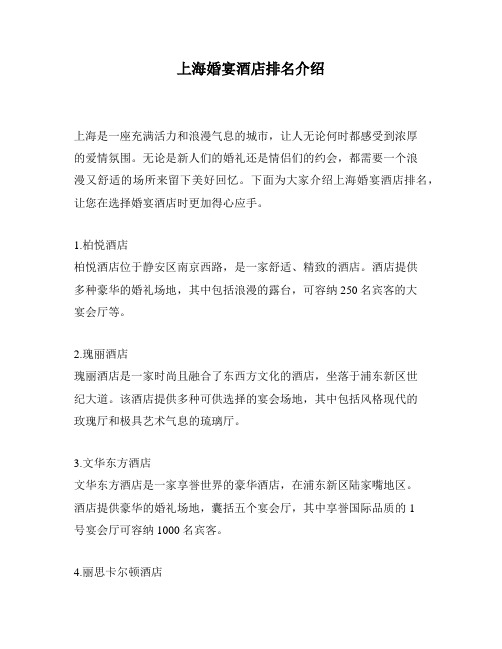 上海婚宴酒店排名介绍

上海是一座充满活力和浪漫气息的城市，让人无论何时都感受到浓厚的爱情氛围。无论是新人们的婚礼还是情侣们的约会，都需要一个浪漫又舒适的场所来留下美好回忆。下面为大家介绍上海婚宴酒店排名，让您在选择婚宴酒店时更加得心应手。

1.柏悦酒店
柏悦酒店位于静安区南京西路，是一家舒适、精致的酒店。酒店提供多种豪华的婚礼场地，其中包括浪漫的露台，可容纳 250 名宾客的大宴会厅等。

2.瑰丽酒店
瑰丽酒店是一家时尚且融合了东西方文化的酒店，坐落于浦东新区世纪大道。该酒店提供多种可供选择的宴会场地，其中包括风格现代的玫瑰厅和极具艺术气息的琉璃厅。

3.文华东方酒店
文华东方酒店是一家享誉世界的豪华酒店，在浦东新区陆家嘴地区。酒店提供豪华的婚礼场地，囊括五个宴会厅，其中享誉国际品质的 1 号宴会厅可容纳 1000 名宾客。

4.丽思卡尔顿酒店